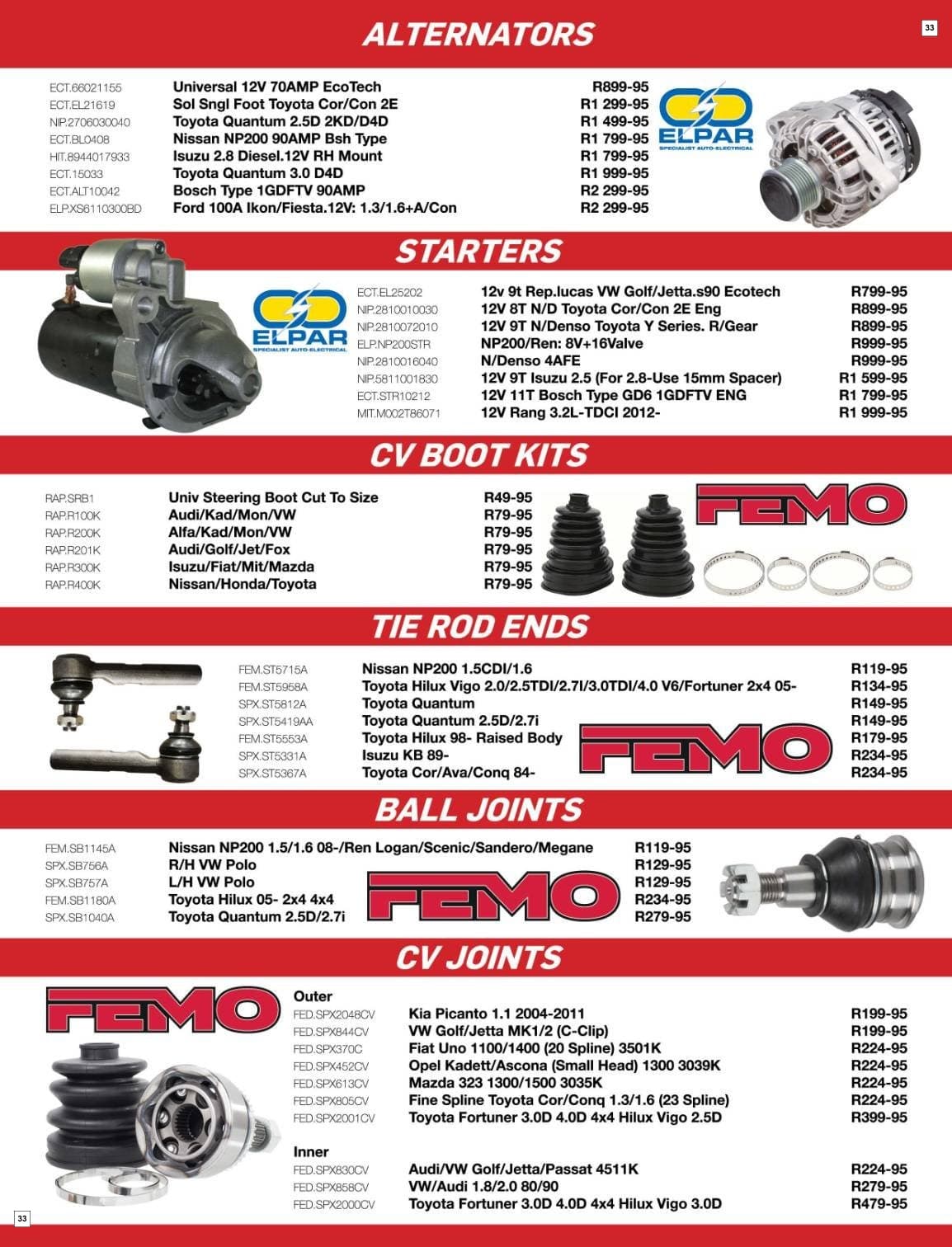 33

ALTERNATORS

| | | |
|---|---|---|
| ECT.66021155 | Universal 12V 70AMP EcoTech | R899-95 |
| ECT.EL21619 | Sol Sngl Foot Toyota Cor/Con 2E | R1 299-95 |
| NIP.2706030040 | Toyota Quantum 2.5D 2KD/D4D | R1 499-95 |
| ECT.BL0408 | Nissan NP200 90AMP Bsh Type | R1 799-95 |
| HIT.8944017933 | Isuzu 2.8 Diesel.12V RH Mount | R1 799-95 |
| ECT.15033 | Toyota Quantum 3.0 D4D | R1 999-95 |
| ECT.ALT10042 | Bosch Type 1GDFTV 90AMP | R2 299-95 |
| ELP.XS6110300BD | Ford 100A Ikon/Fiesta.12V: 1.3/1.6+A/Con | R2 299-95 |

ELPAR SPECIALIST AUTO-ELECTRICAL

STARTERS

ELPAR SPECIALIST AUTO-ELECTRICAL

| | | |
|---|---|---|
| ECT.EL25202 | 12v 9t Rep.lucas VW Golf/Jetta.s90 Ecotech | R799-95 |
| NIP.2810010030 | 12V 8T N/D Toyota Cor/Con 2E Eng | R899-95 |
| NIP.2810072010 | 12V 9T N/Denso Toyota Y Series. R/Gear | R899-95 |
| ELP.NP200STR | NP200/Ren: 8V+16Valve | R999-95 |
| NIP.2810016040 | N/Denso 4AFE | R999-95 |
| NIP.5811001830 | 12V 9T Isuzu 2.5 (For 2.8-Use 15mm Spacer) | R1 599-95 |
| ECT.STR10212 | 12V 11T Bosch Type GD6 1GDFTV ENG | R1 799-95 |
| MIT.M002T86071 | 12V Rang 3.2L-TDCI 2012- | R1 999-95 |

CV BOOT KITS

| | | |
|---|---|---|
| RAP.SRB1 | Univ Steering Boot Cut To Size | R49-95 |
| RAP.R100K | Audi/Kad/Mon/VW | R79-95 |
| RAP.R200K | Alfa/Kad/Mon/VW | R79-95 |
| RAP.R201K | Audi/Golf/Jet/Fox | R79-95 |
| RAP.R300K | Isuzu/Fiat/Mit/Mazda | R79-95 |
| RAP.R400K | Nissan/Honda/Toyota | R79-95 |

FEMO

TIE ROD ENDS

| | | |
|---|---|---|
| FEM.ST5715A | Nissan NP200 1.5CDI/1.6 | R119-95 |
| FEM.ST5958A | Toyota Hilux Vigo 2.0/2.5TDI/2.7I/3.0TDI/4.0 V6/Fortuner 2x4 05- | R134-95 |
| SPX.ST5812A | Toyota Quantum | R149-95 |
| SPX.ST5419AA | Toyota Quantum 2.5D/2.7i | R149-95 |
| FEM.ST5553A | Toyota Hilux 98- Raised Body | R179-95 |
| SPX.ST5331A | Isuzu KB 89- | R234-95 |
| SPX.ST5367A | Toyota Cor/Ava/Conq 84- | R234-95 |

FEMO

BALL JOINTS

| | | |
|---|---|---|
| FEM.SB1145A | Nissan NP200 1.5/1.6 08-/Ren Logan/Scenic/Sandero/Megane | R119-95 |
| SPX.SB756A | R/H VW Polo | R129-95 |
| SPX.SB757A | L/H VW Polo | R129-95 |
| FEM.SB1180A | Toyota Hilux 05- 2x4 4x4 | R234-95 |
| SPX.SB1040A | Toyota Quantum 2.5D/2.7i | R279-95 |

FEMO

CV JOINTS

FEMO

Outer

| | | |
|---|---|---|
| FED.SPX2048CV | Kia Picanto 1.1 2004-2011 | R199-95 |
| FED.SPX844CV | VW Golf/Jetta MK1/2 (C-Clip) | R199-95 |
| FED.SPX370C | Fiat Uno 1100/1400 (20 Spline) 3501K | R224-95 |
| FED.SPX452CV | Opel Kadett/Ascona (Small Head) 1300 3039K | R224-95 |
| FED.SPX613CV | Mazda 323 1300/1500 3035K | R224-95 |
| FED.SPX805CV | Fine Spline Toyota Cor/Conq 1.3/1.6 (23 Spline) | R224-95 |
| FED.SPX2001CV | Toyota Fortuner 3.0D 4.0D 4x4 Hilux Vigo 2.5D | R399-95 |

Inner

| | | |
|---|---|---|
| FED.SPX830CV | Audi/VW Golf/Jetta/Passat 4511K | R224-95 |
| FED.SPX858CV | VW/Audi 1.8/2.0 80/90 | R279-95 |
| FED.SPX2000CV | Toyota Fortuner 3.0D 4.0D 4x4 Hilux Vigo 3.0D | R479-95 |

33